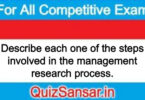 For All Competitive Exam

Describe each one of the steps involved in the management research process.

QuizSansar.in